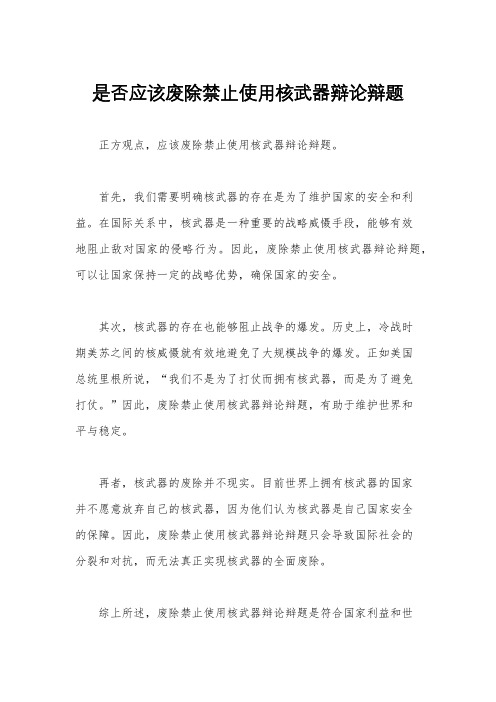 是否应该废除禁止使用核武器辩论辩题

正方观点，应该废除禁止使用核武器辩论辩题。

首先，我们需要明确核武器的存在是为了维护国家的安全和利益。在国际关系中，核武器是一种重要的战略威慑手段，能够有效地阻止敌对国家的侵略行为。因此，废除禁止使用核武器辩论辩题，可以让国家保持一定的战略优势，确保国家的安全。

其次，核武器的存在也能够阻止战争的爆发。历史上，冷战时期美苏之间的核威慑就有效地避免了大规模战争的爆发。正如美国总统里根所说，“我们不是为了打仗而拥有核武器，而是为了避免打仗。”因此，废除禁止使用核武器辩论辩题，有助于维护世界和平与稳定。

再者，核武器的废除并不现实。目前世界上拥有核武器的国家并不愿意放弃自己的核武器，因为他们认为核武器是自己国家安全的保障。因此，废除禁止使用核武器辩论辩题只会导致国际社会的分裂和对抗，而无法真正实现核武器的全面废除。

综上所述，废除禁止使用核武器辩论辩题是符合国家利益和世